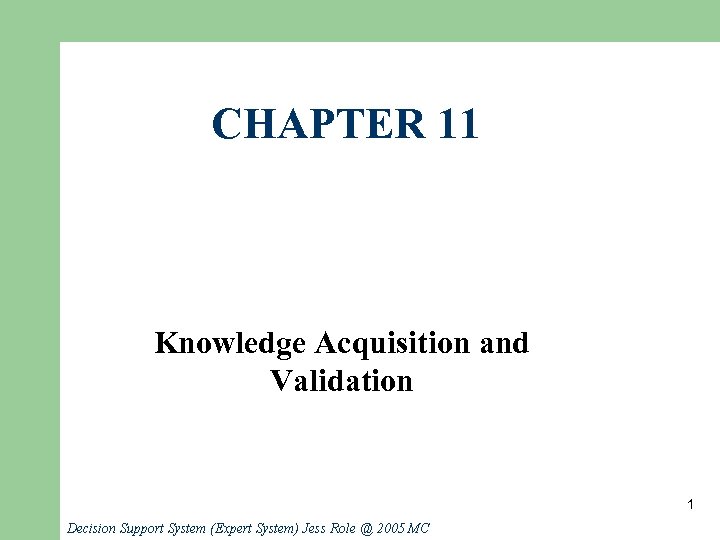 CHAPTER 11

Knowledge Acquisition and Validation

1

Decision Support System (Expert System) Jess Role @ 2005 MC